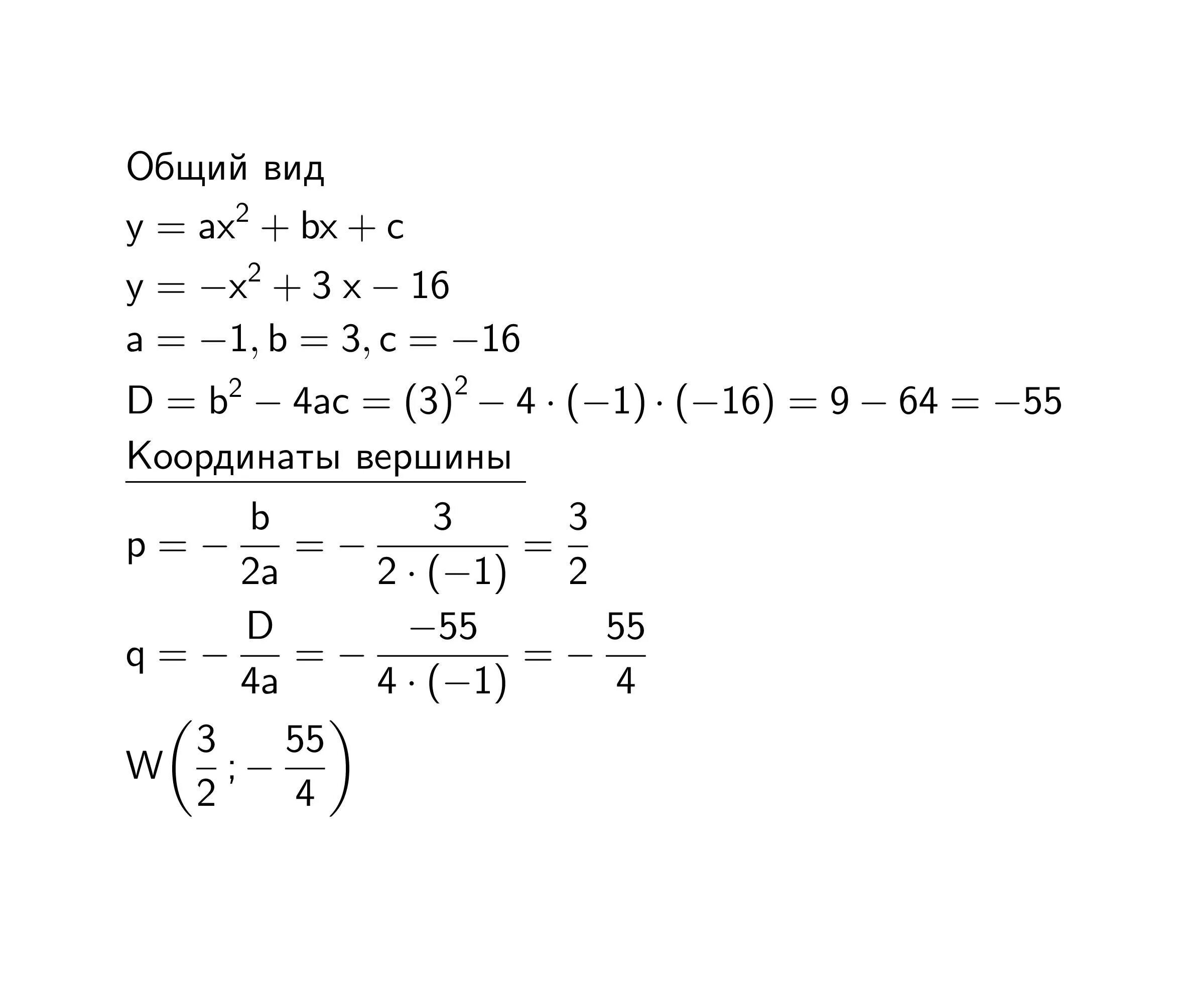 Общий вид

$y = ax^2 + bx + c$

$y = -x^2 + 3x - 16$

$a = -1, b = 3, c = -16$

$D = b^2 - 4ac = (3)^2 - 4 \cdot (-1) \cdot (-16) = 9 - 64 = -55$

Координаты вершины

$p = -\frac{b}{2a} = -\frac{3}{2 \cdot (-1)} = \frac{3}{2}$

$q = -\frac{D}{4a} = -\frac{-55}{4 \cdot (-1)} = -\frac{55}{4}$

$W\left(\frac{3}{2}; -\frac{55}{4}\right)$